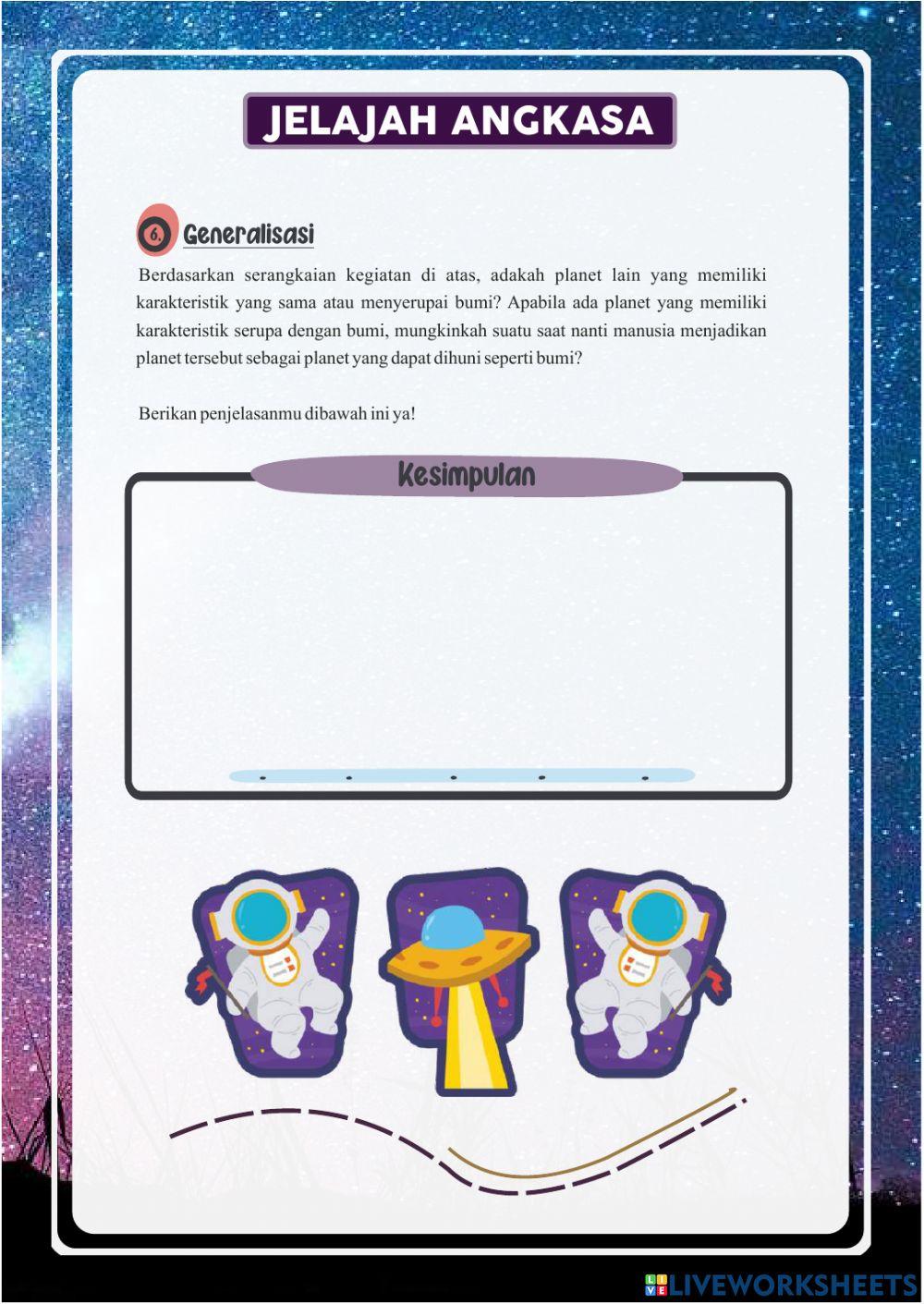 JELAJAH ANGKASA

6. Generalisasi

Berdasarkan serangkaian kegiatan di atas, adakah planet lain yang memiliki karakteristik yang sama atau menyerupai bumi? Apabila ada planet yang memiliki karakteristik serupa dengan bumi, mungkinkah suatu saat nanti manusia menjadikan planet tersebut sebagai planet yang dapat dihuni seperti bumi?

Berikan penjelasanmu dibawah ini ya!

Kesimpulan

LIVEWORKSHEETS